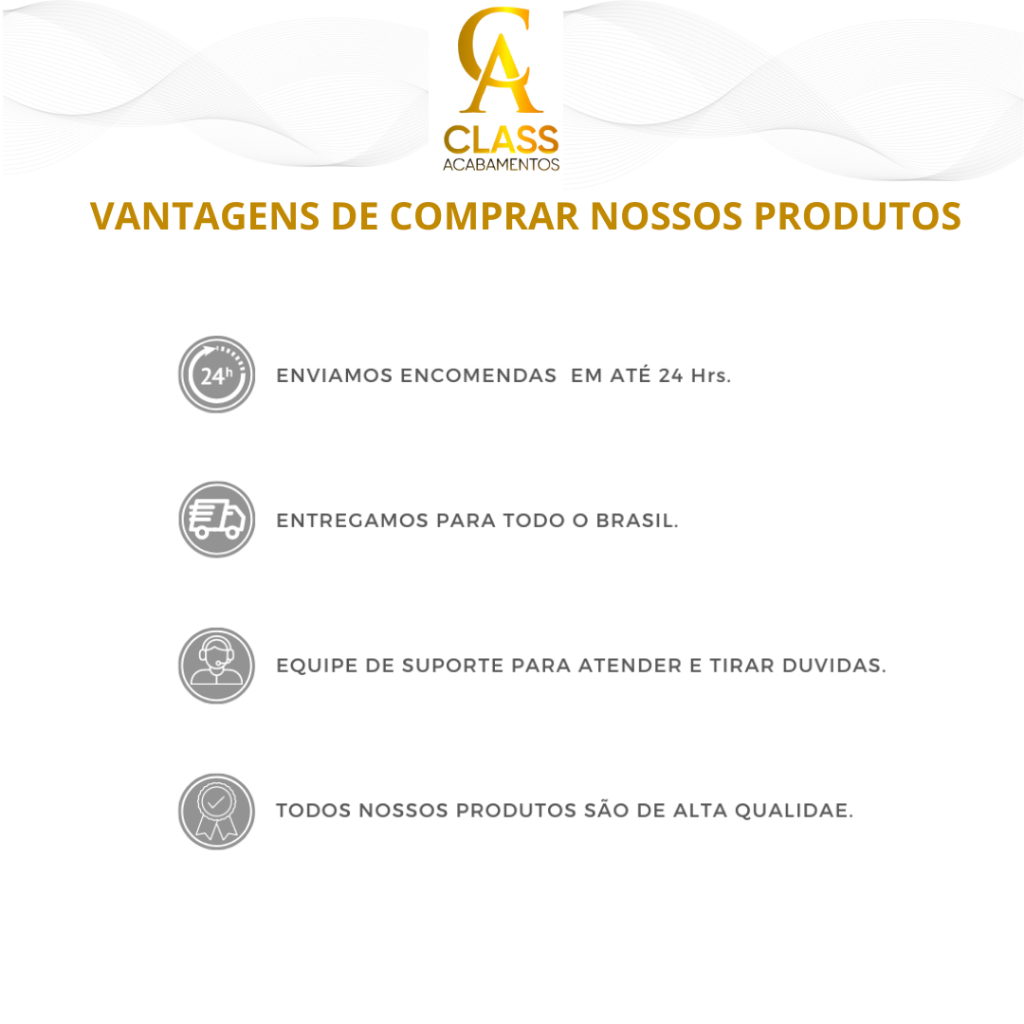 CA
CLASS
ACABAMENTOS

VANTAGENS DE COMPRAR NOSSOS PRODUTOS

24h

ENVIAMOS ENCOMENDAS EM ATÉ 24 Hrs.

ENTREGAMOS PARA TODO O BRASIL.

EQUIPE DE SUPORTE PARA ATENDER E TIRAR DUVIDAS.

TODOS NOSSOS PRODUTOS SÃO DE ALTA QUALIDAE.